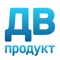 ДВ
продукт